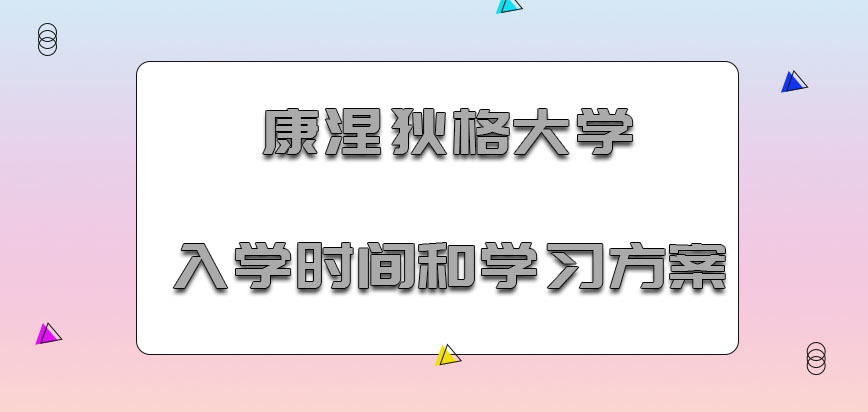 康涅狄格大学

入学时间和学习方案